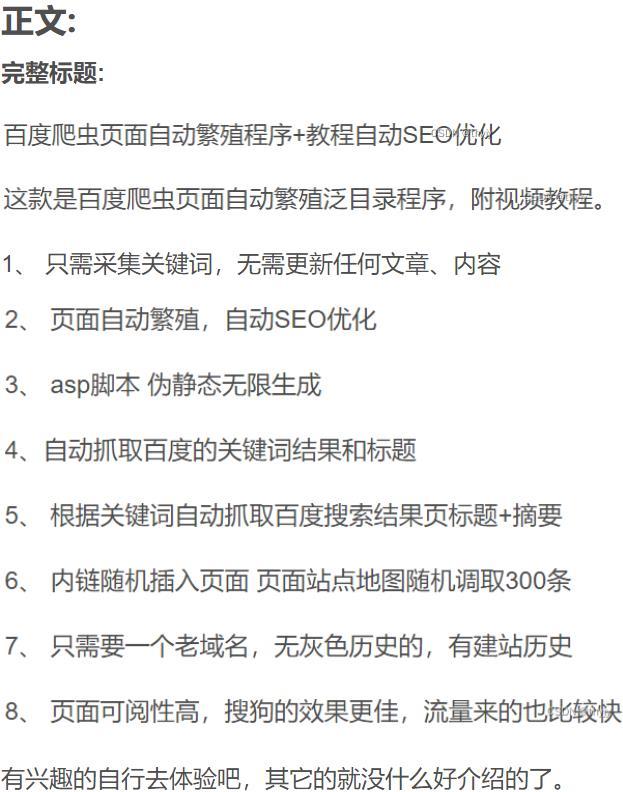 正文:

完整标题:

百度爬虫页面自动繁殖程序+教程自动SEO优化

这款是百度爬虫页面自动繁殖泛目录程序，附视频教程。

1、 只需采集关键词，无需更新任何文章、内容

2、 页面自动繁殖，自动SEO优化

3、 asp脚本 伪静态无限生成

4、自动抓取百度的关键词结果和标题

5、 根据关键词自动抓取百度搜索结果页标题+摘要

6、 内链随机插入页面 页面站点地图随机调取300条

7、 只需要一个老域名，无灰色历史的，有建站历史

8、 页面可阅性高，搜狗的效果更佳，流量来的也比较快

有兴趣的自行去体验吧，其它的就没什么好介绍的了。